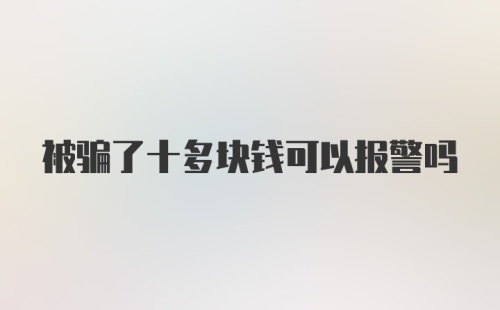 被骗了十多块钱可以报警吗